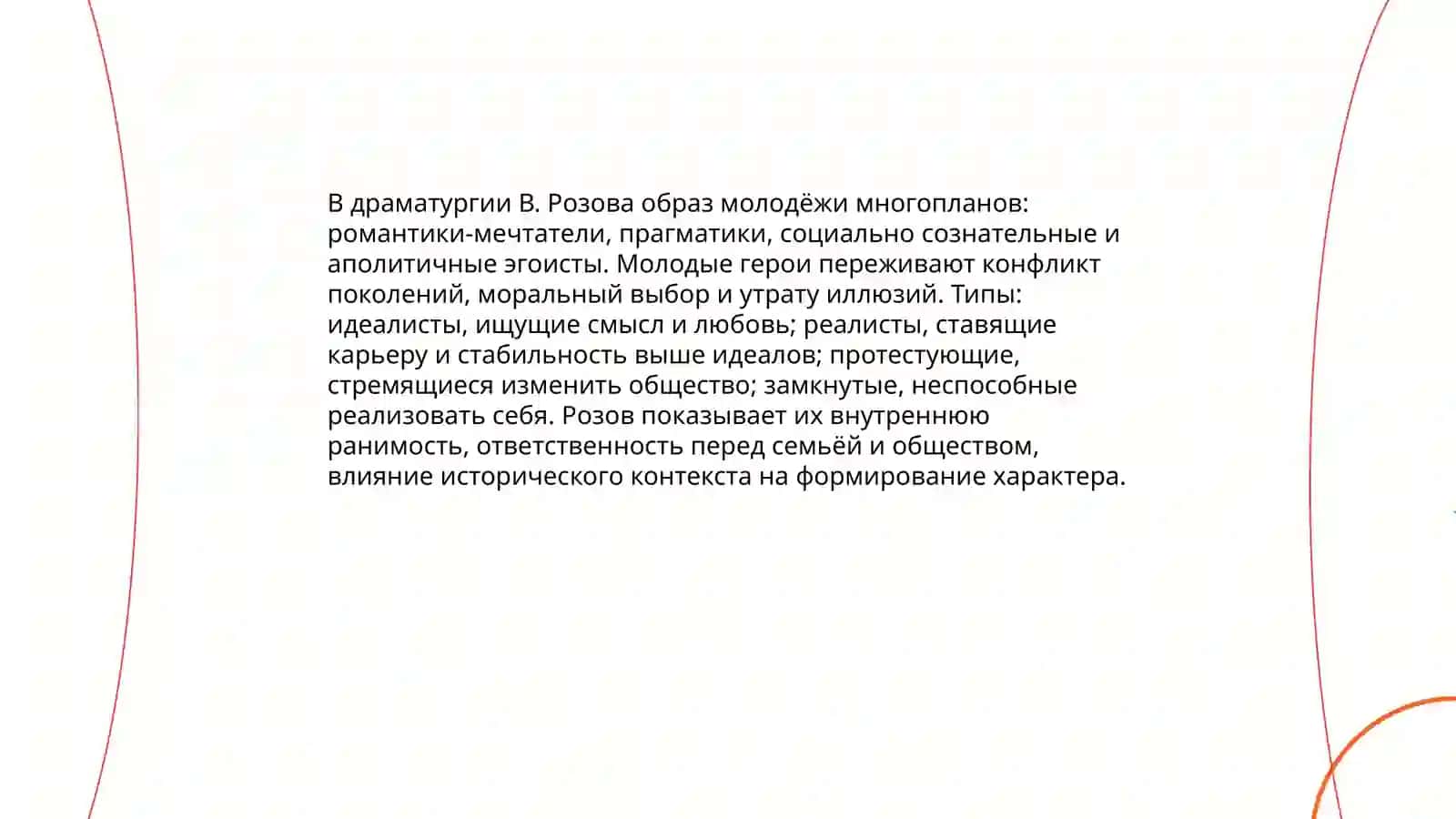 В драматургии В. Розова образ молодёжи многопланов: романтики-мечтатели, прагматики, социально сознательные и аполитичные эгоисты. Молодые герои переживают конфликт поколений, моральный выбор и утрату иллюзий. Типы: идеалисты, ищущие смысл и любовь; реалисты, ставящие карьеру и стабильность выше идеалов; протестующие, стремящиеся изменить общество; замкнутые, неспособные реализовать себя. Розов показывает их внутреннюю ранимость, ответственность перед семьёй и обществом, влияние исторического контекста на формирование характера.